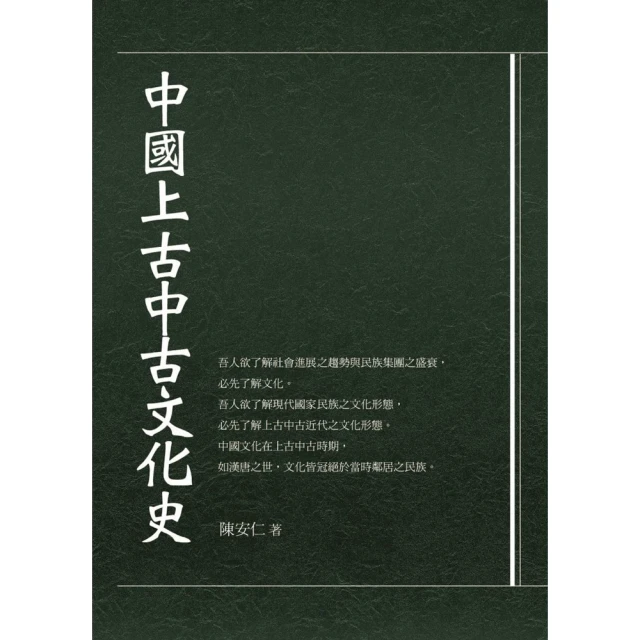 中國上古中古文化史

吾人欲了解社會進展之趨勢與民族集團之盛衰，
必先了解文化。
吾人欲了解現代國家民族之文化形態，
必先了解上古中古近代之文化形態。
中國文化在上古中古時期，
如漢唐之世，文化皆冠絕於當時鄰居之民族。

陳安仁 著